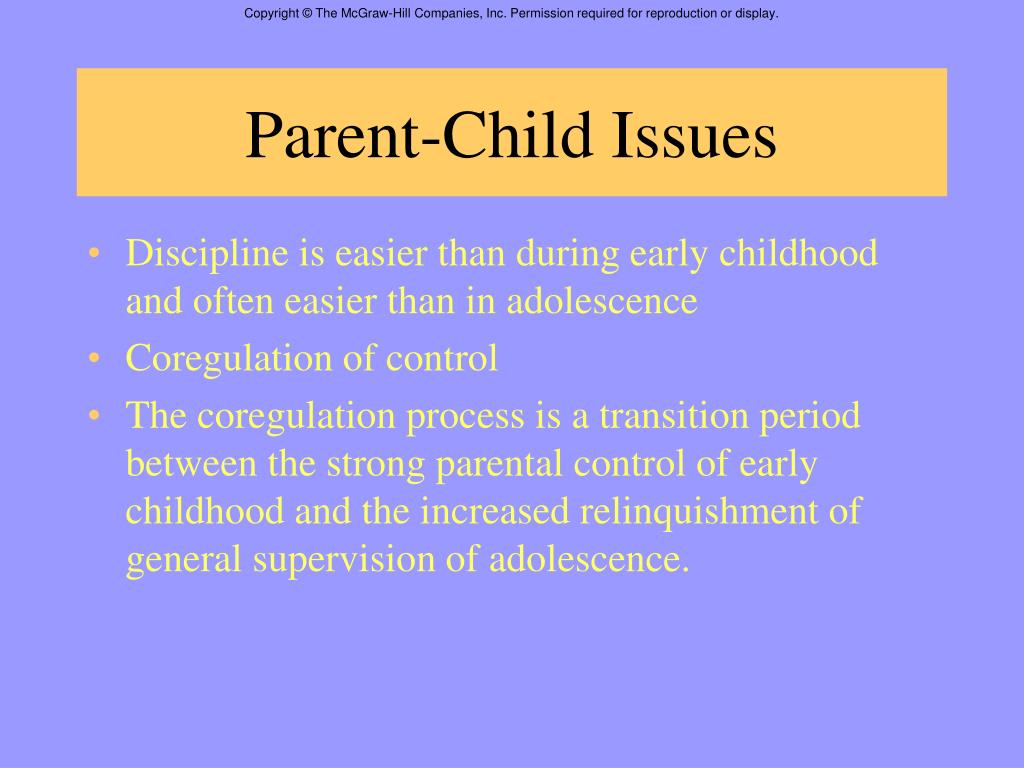 Copyright © The McGraw-Hill Companies, Inc. Permission required for reproduction or display.

Parent-Child Issues

• Discipline is easier than during early childhood and often easier than in adolescence
• Coregulation of control
• The coregulation process is a transition period between the strong parental control of early childhood and the increased relinquishment of general supervision of adolescence.